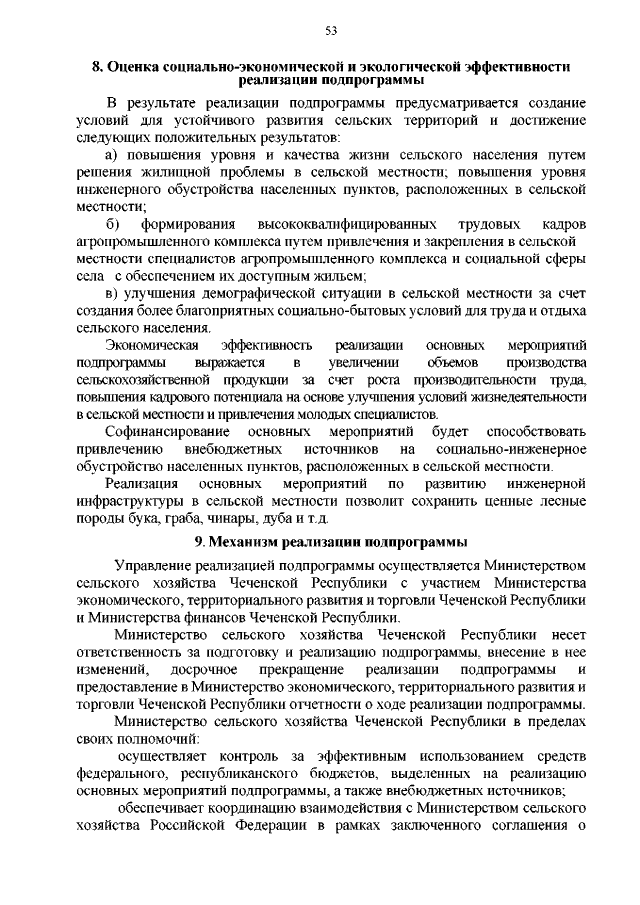 53

8. Оценка социально-экономической и экологической эффективности реализации подпрограммы

В результате реализации подпрограммы предусматривается создание условий для устойчивого развития сельских территорий и достижение следующих положительных результатов:

а) повышения уровня и качества жизни сельского населения путем решения жилищной проблемы в сельской местности; повышения уровня инженерного обустройства населенных пунктов, расположенных в сельской местности;

б) формирования высококвалифицированных трудовых кадров агропромышленного комплекса путем привлечения и закрепления в сельской местности специалистов агропромышленного комплекса и социальной сферы села с обеспечением их доступным жильем;

в) улучшения демографической ситуации в сельской местности за счет создания более благоприятных социально-бытовых условий для труда и отдыха сельского населения.

Экономическая эффективность реализации основных мероприятий подпрограммы выражается в увеличении объемов производства сельскохозяйственной продукции за счет роста производительности труда, повышения кадрового потенциала на основе улучшения условий жизнедеятельности в сельской местности и привлечения молодых специалистов.

Софинансирование основных мероприятий будет способствовать привлечению внебюджетных источников на социально-инженерное обустройство населенных пунктов, расположенных в сельской местности.

Реализация основных мероприятий по развитию инженерной инфраструктуры в сельской местности позволит сохранить ценные лесные породы бука, граба, чинары, дуба и т.д.

9. Механизм реализации подпрограммы

Управление реализацией подпрограммы осуществляется Министерством сельского хозяйства Чеченской Республики с участием Министерства экономического, территориального развития и торговли Чеченской Республики и Министерства финансов Чеченской Республики.

Министерство сельского хозяйства Чеченской Республики несет ответственность за подготовку и реализацию подпрограммы, внесение в нее изменений, досрочное прекращение реализации подпрограммы и предоставление в Министерство экономического, территориального развития и торговли Чеченской Республики отчетности о ходе реализации подпрограммы.

Министерство сельского хозяйства Чеченской Республики в пределах своих полномочий:

осуществляет контроль за эффективным использованием средств федерального, республиканского бюджетов, выделенных на реализацию основных мероприятий подпрограммы, а также внебюджетных источников;

обеспечивает координацию взаимодействия с Министерством сельского хозяйства Российской Федерации в рамках заключенного соглашения о